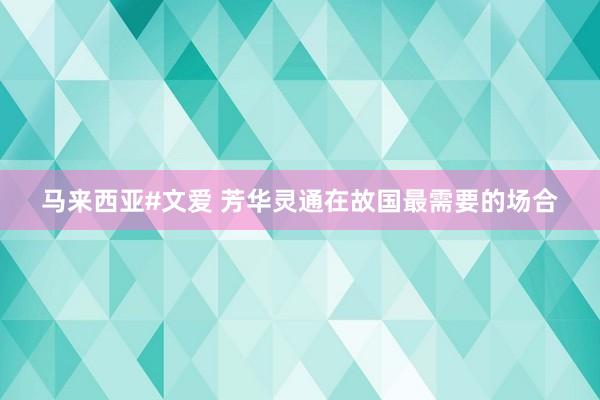 马来西亚#文爱 芳华灵通在故国最需要的场合